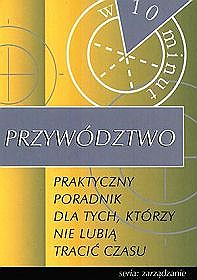 w 10 minut

PRZYWÓDZTWO

PRAKTYCZNY PORADNIK DLA TYCH, KTÓRZY NIE LUBIĄ TRACIĆ CZASU

seria: zarządzanie